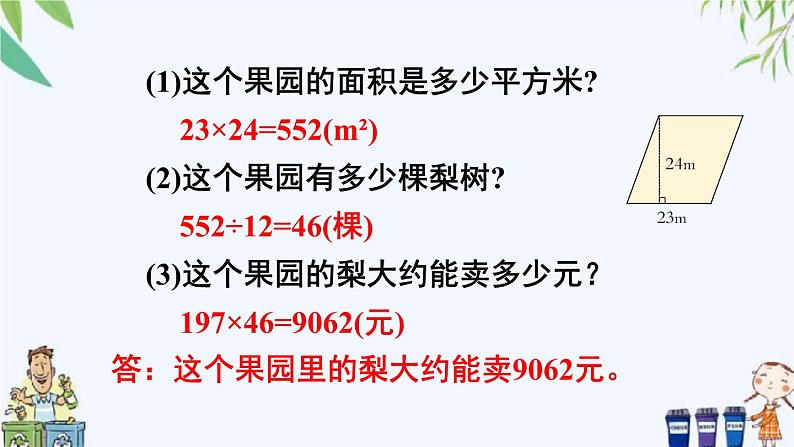 (1)这个果园的面积是多少平方米?

$23×24=552(m^2)$

(2)这个果园有多少棵梨树?

$552÷12=46$(棵)

(3)这个果园的梨大约能卖多少元？

$197×46=9062$(元)

答：这个果园里的梨大约能卖9062元。

24m

23m